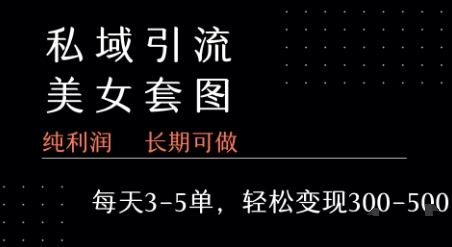 私域引流
美女套图

纯利润　长期可做

每天3-5单，轻松变现300-500